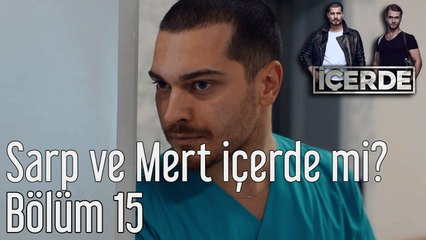 İÇERDE

Sarp ve Mert içerde mi?
Bölüm 15